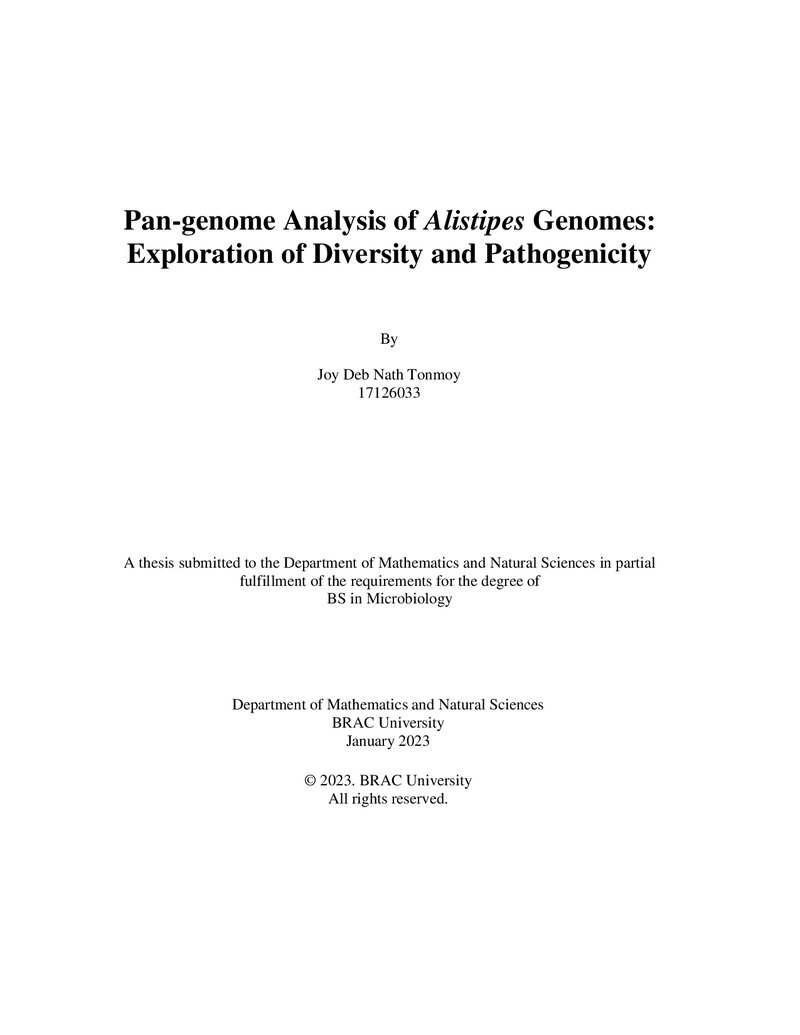 Pan-genome Analysis of Alistipes Genomes:
Exploration of Diversity and Pathogenicity

By

Joy Deb Nath Tonmoy
17126033

A thesis submitted to the Department of Mathematics and Natural Sciences in partial fulfillment of the requirements for the degree of BS in Microbiology

Department of Mathematics and Natural Sciences
BRAC University
January 2023

© 2023. BRAC University
All rights reserved.